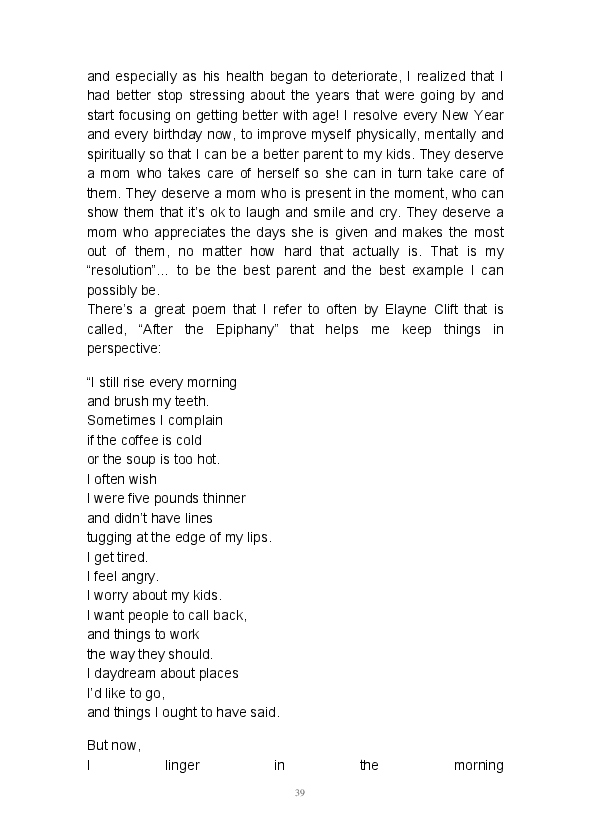 and especially as his health began to deteriorate, I realized that I had better stop stressing about the years that were going by and start focusing on getting better with age! I resolve every New Year and every birthday now, to improve myself physically, mentally and spiritually so that I can be a better parent to my kids. They deserve a mom who takes care of herself so she can in turn take care of them. They deserve a mom who is present in the moment, who can show them that it's ok to laugh and smile and cry. They deserve a mom who appreciates the days she is given and makes the most out of them, no matter how hard that actually is. That is my "resolution"... to be the best parent and the best example I can possibly be.
There's a great poem that I refer to often by Elayne Clift that is called, "After the Epiphany" that helps me keep things in perspective:

"I still rise every morning
and brush my teeth.
Sometimes I complain
if the coffee is cold
or the soup is too hot.
I often wish
I were five pounds thinner
and didn't have lines
tugging at the edge of my lips.
I get tired.
I feel angry.
I worry about my kids.
I want people to call back,
and things to work
the way they should.
I daydream about places
I'd like to go,
and things I ought to have said.

But now,
I linger in the morning

39